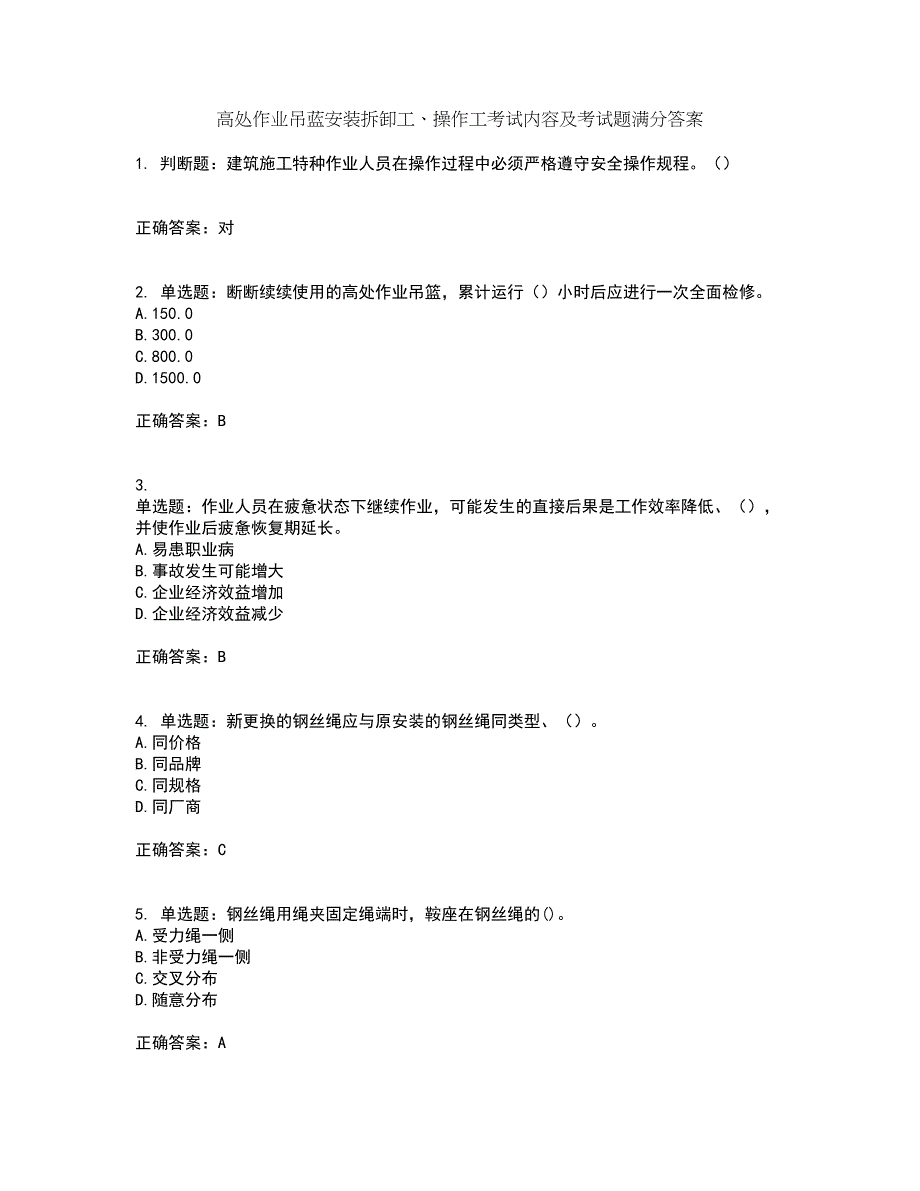 高处作业吊蓝安装拆卸工、操作工考试内容及考试题满分答案

1. 判断题：建筑施工特种作业人员在操作过程中必须严格遵守安全操作规程。（）

正确答案：对

2. 单选题：断断续续使用的高处作业吊篮，累计运行（）小时后应进行一次全面检修。
A.150.0
B.300.0
C.800.0
D.1500.0

正确答案：B

3.
单选题：作业人员在疲惫状态下继续作业，可能发生的直接后果是工作效率降低、（），并使作业后疲惫恢复期延长。
A.易患职业病
B.事故发生可能增大
C.企业经济效益增加
D.企业经济效益减少

正确答案：B

4. 单选题：新更换的钢丝绳应与原安装的钢丝绳同类型、（）。
A.同价格
B.同品牌
C.同规格
D.同厂商

正确答案：C

5. 单选题：钢丝绳用绳夹固定绳端时，鞍座在钢丝绳的()。
A.受力绳一侧
B.非受力绳一侧
C.交叉分布
D.随意分布

正确答案：A